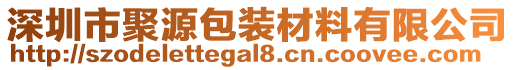 深圳市聚源包装材料有限公司
http://szodelettegal8.cn.coovee.com